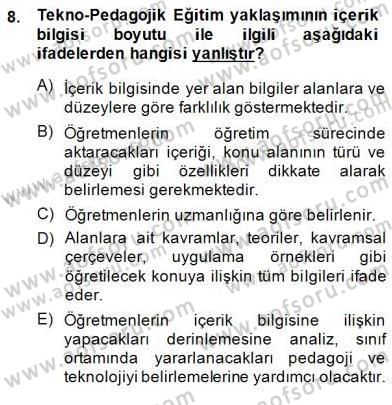 8. Tekno-Pedagojik Eğitim yaklaşımının içerik bilgisi boyutu ile ilgili aşağıdaki ifadelerden hangisi yanlıştır?

A) İçerik bilgisinde yer alan bilgiler alanlara ve düzeylere göre farklılık göstermektedir.

B) Öğretmenlerin öğretim sürecinde aktaracakları içeriği, konu alanının türü ve düzeyi gibi özellikleri dikkate alarak belirlemesi gerekmektedir.

C) Öğretmenlerin uzmanlığına göre belirlenir.

D) Alanlara ait kavramlar, teoriler, kavramsal çerçeveler, uygulama örnekleri gibi öğretilecek konuya ilişkin tüm bilgileri ifade eder.

E) Öğretmenlerin içerik bilgisine ilişkin yapacakları derinlemesine analiz, sınıf ortamında yararlanacakları pedagoji ve teknolojiyi belirlemelerine yardımcı olacaktır.

www.aofsoru.com